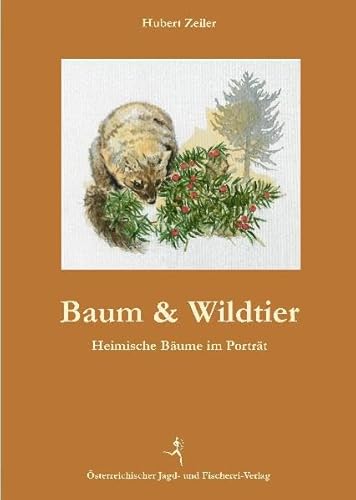 Hubert Zeiler

Baum & Wildtier

Heimische Bäume im Porträt

Österreichischer Jagd- und Fischerei-Verlag